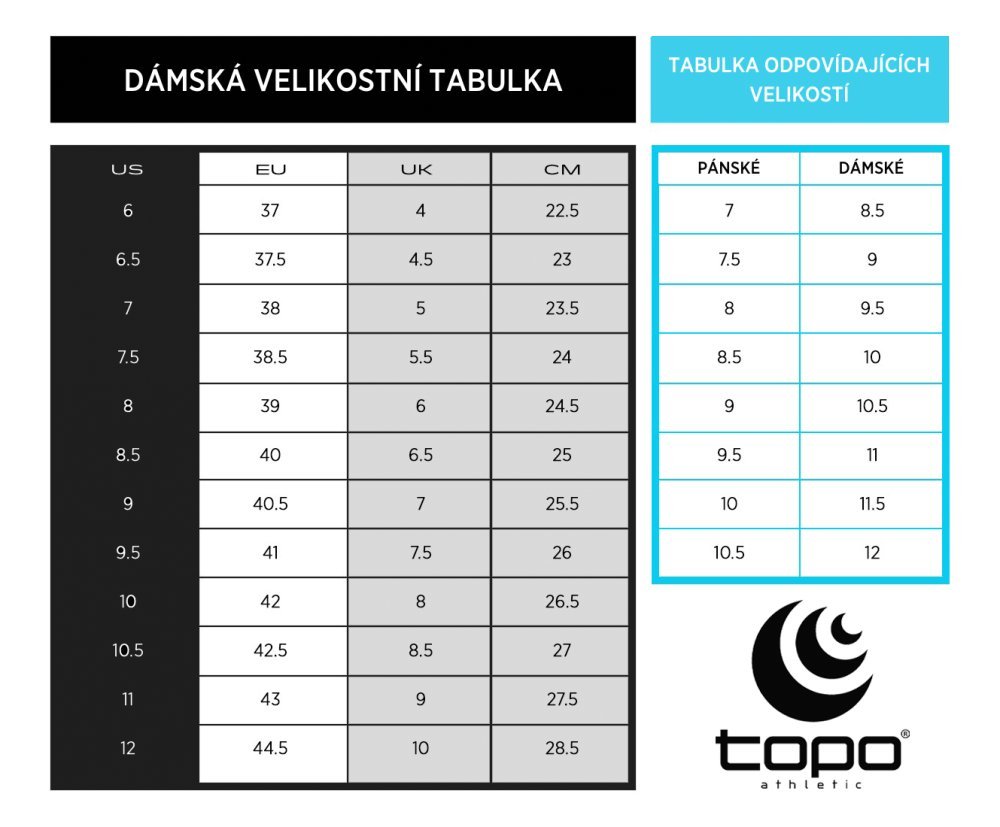 DÁMSKÁ VELIKOSTNÍ TABULKA

| US | EU | UK | CM |
|---|---|---|---|
| 6 | 37 | 4 | 22.5 |
| 6.5 | 37.5 | 4.5 | 23 |
| 7 | 38 | 5 | 23.5 |
| 7.5 | 38.5 | 5.5 | 24 |
| 8 | 39 | 6 | 24.5 |
| 8.5 | 40 | 6.5 | 25 |
| 9 | 40.5 | 7 | 25.5 |
| 9.5 | 41 | 7.5 | 26 |
| 10 | 42 | 8 | 26.5 |
| 10.5 | 42.5 | 8.5 | 27 |
| 11 | 43 | 9 | 27.5 |
| 12 | 44.5 | 10 | 28.5 |

TABULKA ODPOVÍDAJÍCÍCH VELIKOSTÍ

| PÁNSKÉ | DÁMSKÉ |
|---|---|
| 7 | 8.5 |
| 7.5 | 9 |
| 8 | 9.5 |
| 8.5 | 10 |
| 9 | 10.5 |
| 9.5 | 11 |
| 10 | 11.5 |
| 10.5 | 12 |

topo®
athletic